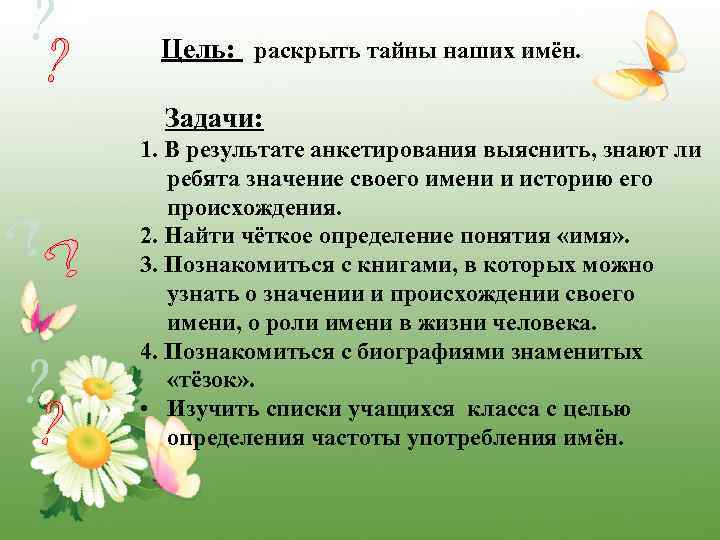 Цель: раскрыть тайны наших имён.

Задачи:

1. В результате анкетирования выяснить, знают ли ребята значение своего имени и историю его происхождения.
2. Найти чёткое определение понятия «имя».
3. Познакомиться с книгами, в которых можно узнать о значении и происхождении своего имени, о роли имени в жизни человека.
4. Познакомиться с биографиями знаменитых «тёзок».
• Изучить списки учащихся класса с целью определения частоты употребления имён.